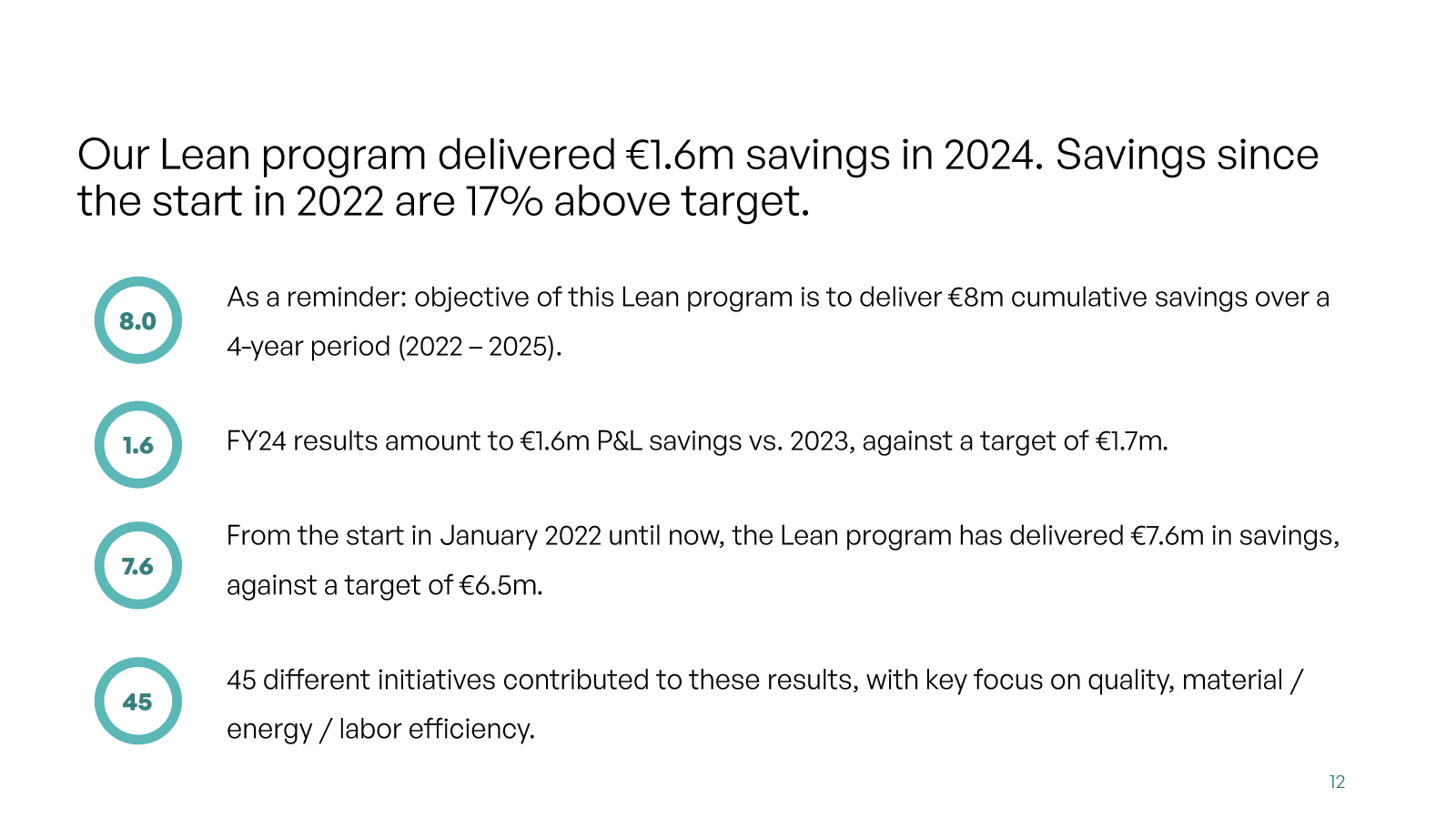 Our Lean program delivered €1.6m savings in 2024. Savings since the start in 2022 are 17% above target.

8.0

As a reminder: objective of this Lean program is to deliver €8m cumulative savings over a 4-year period (2022 – 2025).

1.6

FY24 results amount to €1.6m P&L savings vs. 2023, against a target of €1.7m.

7.6

From the start in January 2022 until now, the Lean program has delivered €7.6m in savings, against a target of €6.5m.

45

45 different initiatives contributed to these results, with key focus on quality, material / energy / labor efficiency.

12